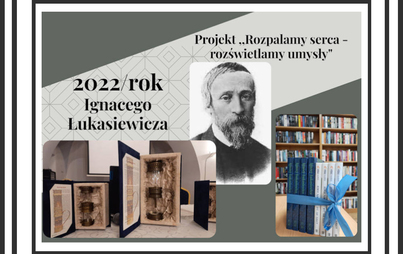 Projekt „Rozpalamy serca - rozświetlamy umysły"

2022/rok
Ignacego
Łukasiewicza